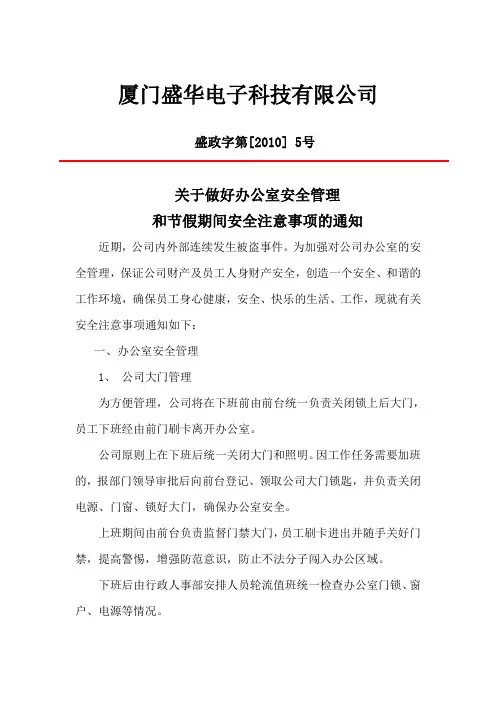 厦门盛华电子科技有限公司

盛政字第[2010] 5号

关于做好办公室安全管理
和节假期间安全注意事项的通知

近期，公司内外部连续发生被盗事件。为加强对公司办公室的安全管理，保证公司财产及员工人身财产安全，创造一个安全、和谐的工作环境，确保员工身心健康，安全、快乐的生活、工作，现就有关安全注意事项通知如下：

一、办公室安全管理

1、 公司大门管理

为方便管理，公司将在下班前由前台统一负责关闭锁上后大门，员工下班经由前门刷卡离开办公室。

公司原则上在下班后统一关闭大门和照明。因工作任务需要加班的，报部门领导审批后向前台登记、领取公司大门锁匙，并负责关闭电源、门窗、锁好大门，确保办公室安全。

上班期间由前台负责监督门禁大门，员工刷卡进出并随手关好门禁，提高警惕，增强防范意识，防止不法分子闯入办公区域。

下班后由行政人事部安排人员轮流值班统一检查办公室门锁、窗户、电源等情况。